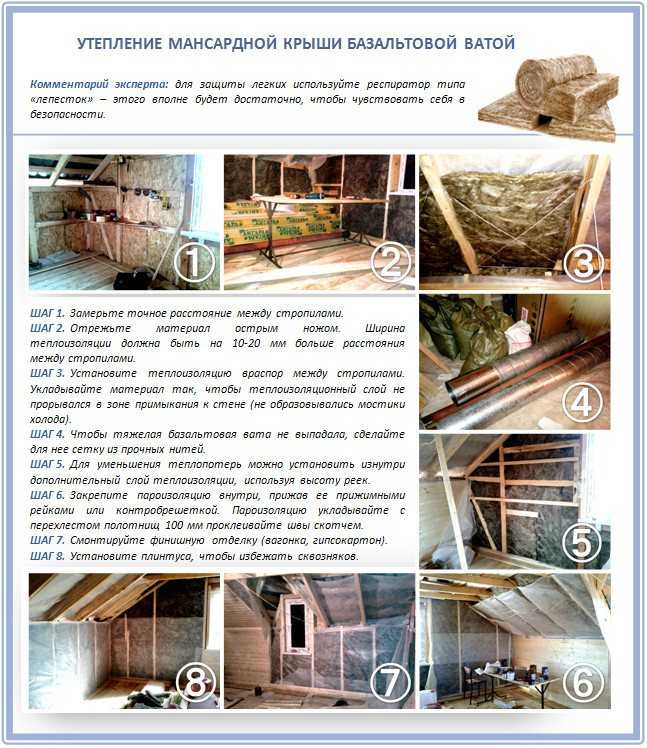 УТЕПЛЕНИЕ МАНСАРДНОЙ КРЫШИ БАЗАЛЬТОВОЙ ВАТОЙ

Комментарий эксперта: для защиты легких используйте респиратор типа «лепесток» – этого вполне будет достаточно, чтобы чувствовать себя в безопасности.

1

2

3

ШАГ 1. Замерьте точное расстояние между стропилами.
ШАГ 2. Отрежьте материал острым ножом. Ширина теплоизоляции должна быть на 10-20 мм больше расстояния между стропилами.
ШАГ 3. Установите теплоизоляцию враспор между стропилами. Укладывайте материал так, чтобы теплоизоляционный слой не прорывался в зоне примыкания к стене (не образовывались мостики холода).
ШАГ 4. Чтобы тяжелая базальтовая вата не выпадала, сделайте для нее сетку из прочных нитей.
ШАГ 5. Для уменьшения теплопотерь можно установить изнутри дополнительный слой теплоизоляции, используя высоту реек.
ШАГ 6. Закрепите пароизоляцию внутри, прижав ее прижимными рейками или контробрешеткой. Пароизоляцию укладывайте с перехлестом полотнищ 100 мм проклеивайте швы скотчем.
ШАГ 7. Смонтируйте финишную отделку (вагонка, гипсокартон).
ШАГ 8. Установите плинтуса, чтобы избежать сквозняков.

4

5

8

7

6